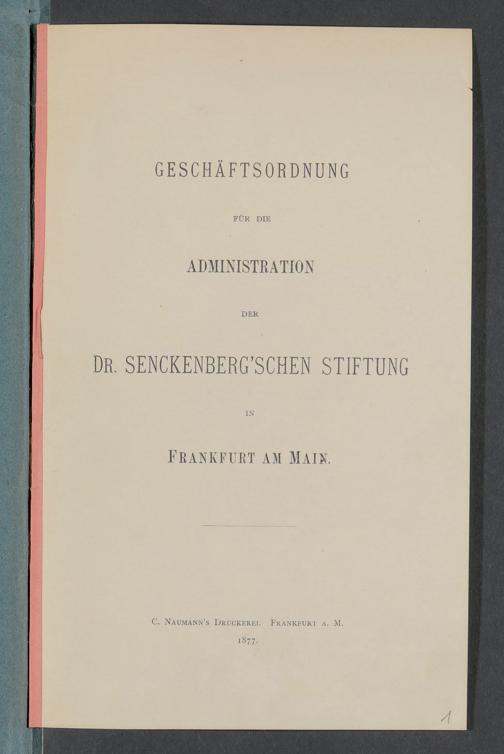 GESCHÄFTSORDNUNG

FÜR DIE

ADMINISTRATION

DER

DR. SENCKENBERG'SCHEN STIFTUNG

IN

FRANKFURT AM MAIN.

C. NAUMANN'S DRUCKEREI. FRANKFURT A. M.
1877.

1